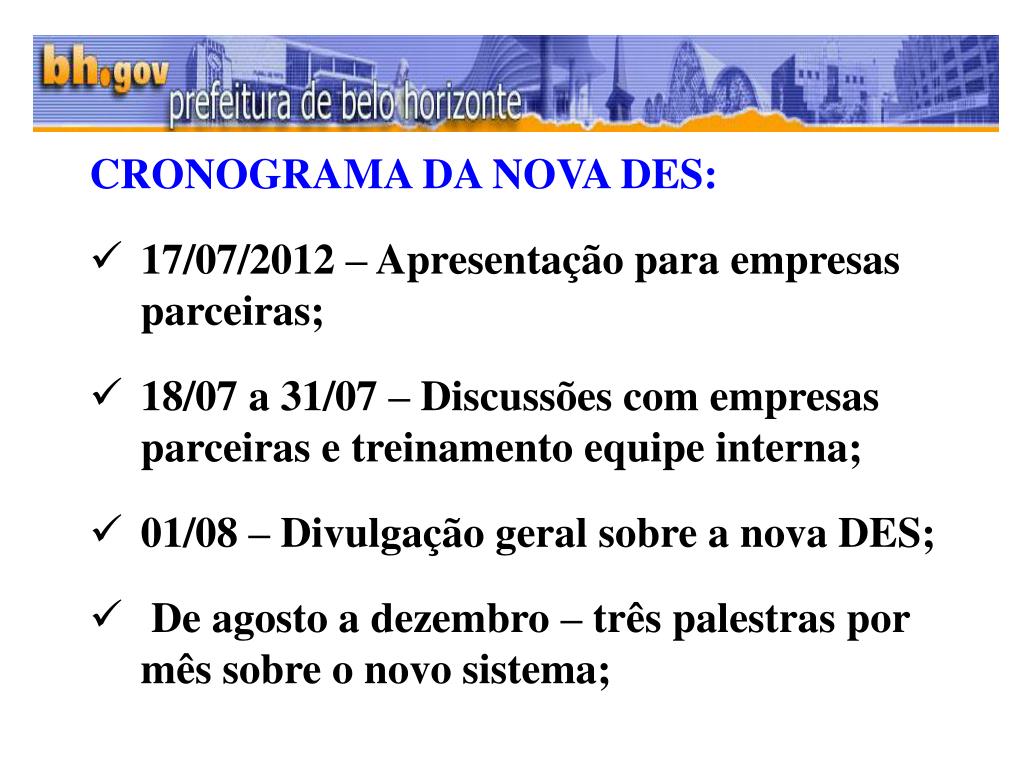 bh.gov
prefeitura de belo horizonte

CRONOGRAMA DA NOVA DES:

✓ 17/07/2012 – Apresentação para empresas parceiras;

✓ 18/07 a 31/07 – Discussões com empresas parceiras e treinamento equipe interna;

✓ 01/08 – Divulgação geral sobre a nova DES;

✓ De agosto a dezembro – três palestras por mês sobre o novo sistema;